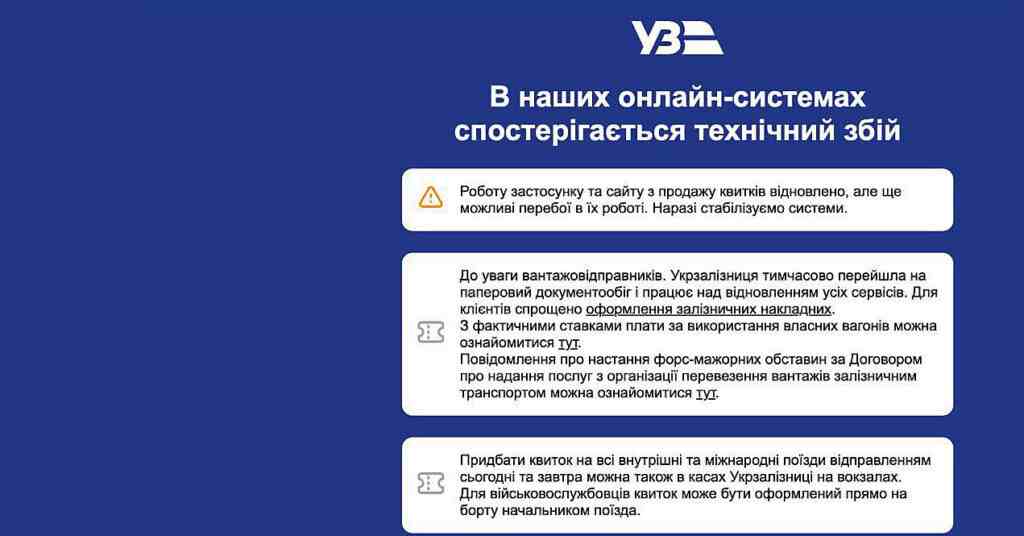 УЗ

В наших онлайн-системах спостерігається технічний збій

Роботу застосунку та сайту з продажу квитків відновлено, але ще можливі перебої в їх роботі. Наразі стабілізуємо системи.

До уваги вантажовідправників. Укрзалізниця тимчасово перейшла на паперовий документообіг і працює над відновленням усіх сервісів. Для клієнтів спрощено оформлення залізничних накладних.
З фактичними ставками плати за використання власних вагонів можна ознайомитися тут.
Повідомлення про настання форс-мажорних обставин за Договором про надання послуг з організації перевезення вантажів залізничним транспортом можна ознайомитися тут.

Придбати квиток на всі внутрішні та міжнародні поїзди відправленням сьогодні та завтра можна також в касах Укрзалізниці на вокзалах.
Для військовослужбовців квиток може бути оформлений прямо на борту начальником поїзда.